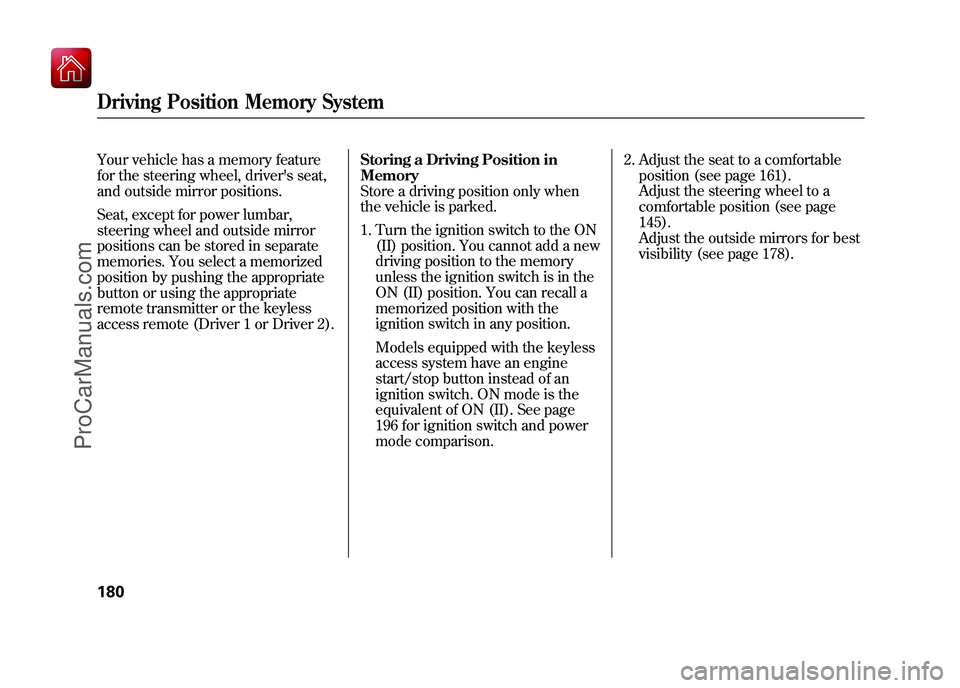 Driving Position Memory System

Your vehicle has a memory feature for the steering wheel, driver's seat, and outside mirror positions.

Seat, except for power lumbar, steering wheel and outside mirror positions can be stored in separate memories. You select a memorized position by pushing the appropriate button or using the appropriate remote transmitter or the keyless access remote (Driver 1 or Driver 2).

Storing a Driving Position in Memory
Store a driving position only when the vehicle is parked.

1. Turn the ignition switch to the ON (II) position. You cannot add a new driving position to the memory unless the ignition switch is in the ON (II) position. You can recall a memorized position with the ignition switch in any position.

Models equipped with the keyless access system have an engine start/stop button instead of an ignition switch. ON mode is the equivalent of ON (II). See page 196 for ignition switch and power mode comparison.

2. Adjust the seat to a comfortable position (see page 161).
Adjust the steering wheel to a comfortable position (see page 145).
Adjust the outside mirrors for best visibility (see page 178).

180

ProCarManuals.com

carmanualsonline.info